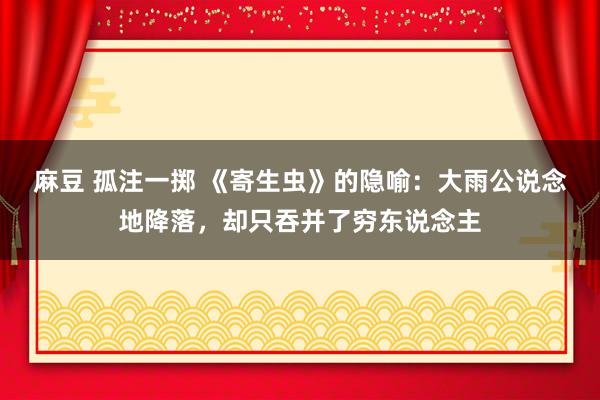 麻豆 孤注一掷 《寄生虫》的隐喻：大雨公说念地降落，却只吞并了穷东说念主